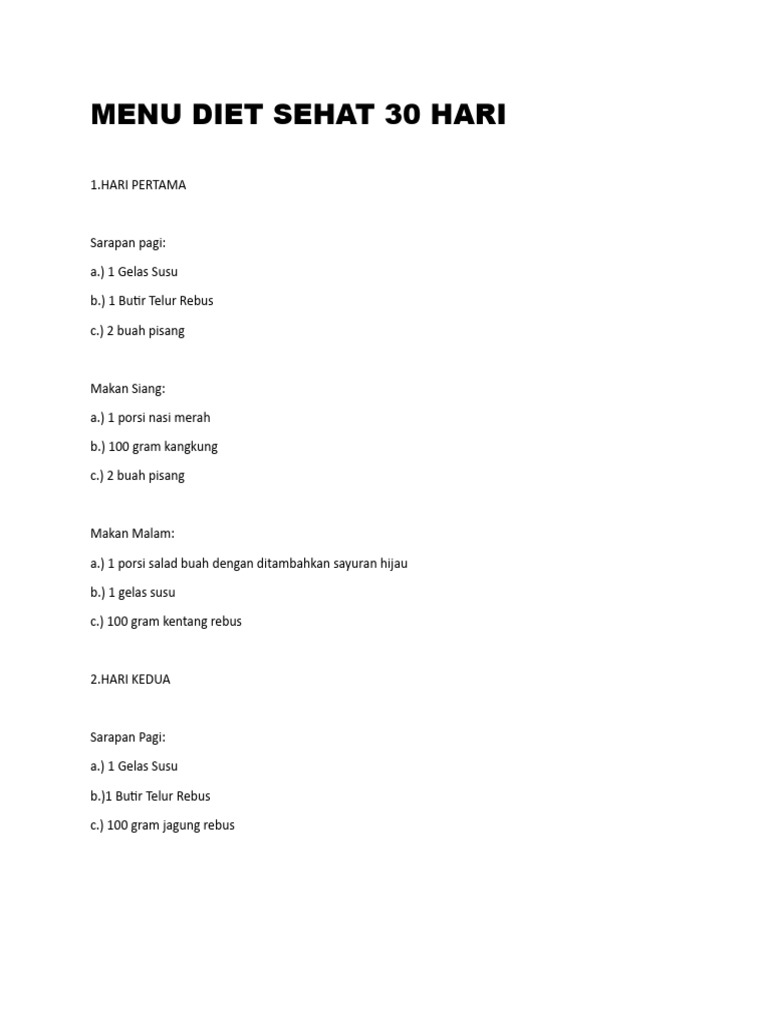 MENU DIET SEHAT 30 HARI

1.HARI PERTAMA

Sarapan pagi:

a.) 1 Gelas Susu

b.) 1 Butir Telur Rebus

c.) 2 buah pisang

Makan Siang:

a.) 1 porsi nasi merah

b.) 100 gram kangkung

c.) 2 buah pisang

Makan Malam:

a.) 1 porsi salad buah dengan ditambahkan sayuran hijau

b.) 1 gelas susu

c.) 100 gram kentang rebus

2.HARI KEDUA

Sarapan Pagi:

a.) 1 Gelas Susu

b.)1 Butir Telur Rebus

c.) 100 gram jagung rebus